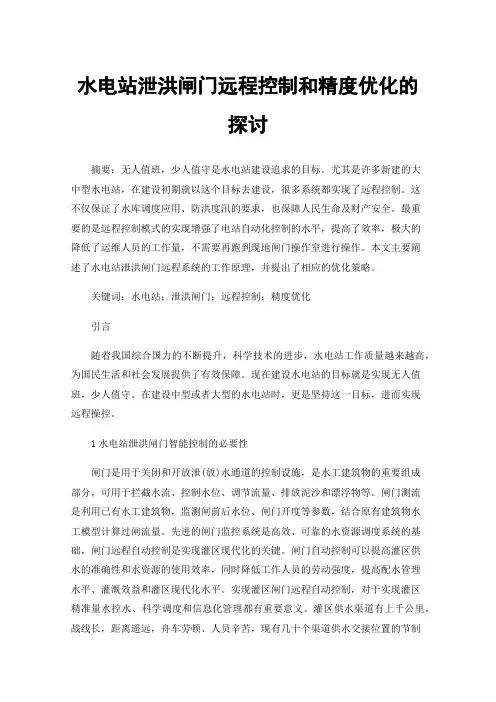 水电站泄洪闸门远程控制和精度优化的探讨

摘要：无人值班，少人值守是水电站建设追求的目标。尤其是许多新建的大中型水电站，在建设初期就以这个目标去建设，很多系统都实现了远程控制。这不仅保证了水库调度应用、防洪度汛的要求，也保障人民生命及财产安全。最重要的是远程控制模式的实现增强了电站自动化控制的水平，提高了效率，极大的降低了运维人员的工作量，不需要再跑到现地闸门操作室进行操作。本文主要阐述了水电站泄洪闸门远程系统的工作原理，并提出了相应的优化策略。

关键词：水电站；泄洪闸门；远程控制；精度优化

引言

随着我国综合国力的不断提升，科学技术的进步，水电站工作质量越来越高，为国民生活和社会发展提供了有效保障。现在建设水电站的目标就是实现无人值班，少人值守。在建设中型或者大型的水电站时，更是坚持这一目标，进而实现远程操控。

1 水电站泄洪闸门智能控制的必要性

闸门是用于关闭和开放泄(放)水通道的控制设施，是水工建筑物的重要组成部分，可用于拦截水流、控制水位、调节流量、排放泥沙和漂浮物等。闸门测流是利用已有水工建筑物，监测闸前后水位、闸门开度等参数，结合原有建筑物水工模型计算过闸流量。先进的闸门监控系统是高效、可靠的水资源调度系统的基础，闸门远程自动控制是实现灌区现代化的关键。闸门自动控制可以提高灌区供水的准确性和水资源的使用效率，同时降低工作人员的劳动强度，提高配水管理水平、灌溉效益和灌区现代化水平。实现灌区闸门远程自动控制，对于实现灌区精准量水控水、科学调度和信息化管理都有重要意义。灌区供水渠道有上千公里，战线长，距离遥远，舟车劳顿、人员辛苦，现有几十个渠道供水交接位置的节制